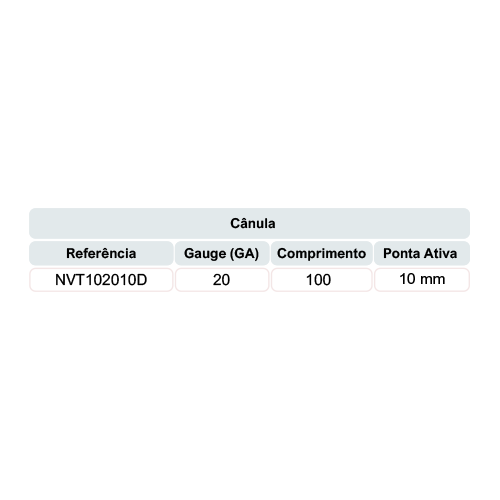 | Cânula | | | |
|---|---|---|---|
| Referência | Gauge (GA) | Comprimento | Ponta Ativa |
| NVT102010D | 20 | 100 | 10 mm |